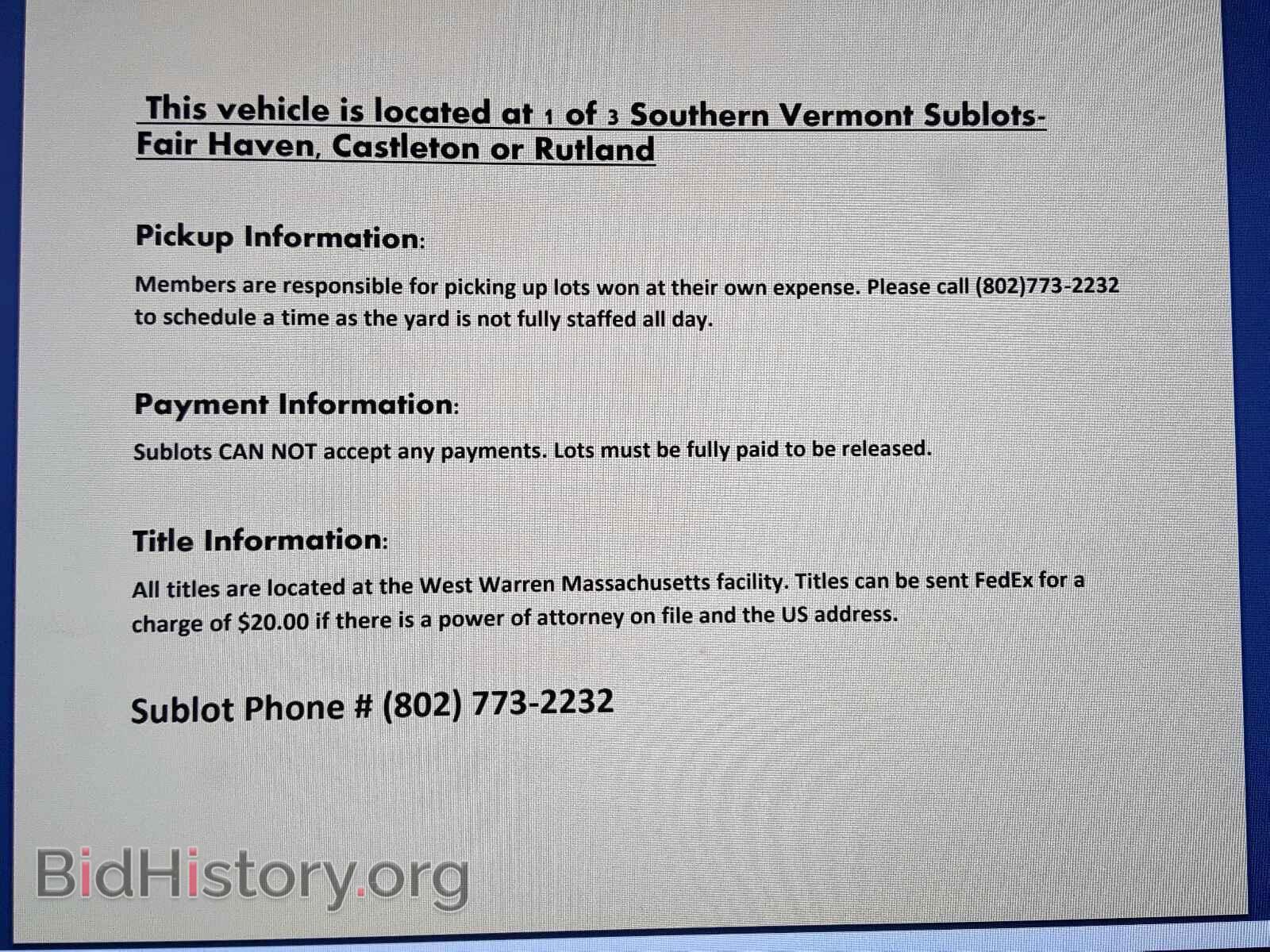 This vehicle is located at 1 of 3 Southern Vermont Sublots-
Fair Haven, Castleton or Rutland

Pickup Information:

Members are responsible for picking up lots won at their own expense. Please call (802)773-2232 to schedule a time as the yard is not fully staffed all day.

Payment Information:

Sublots CAN NOT accept any payments. Lots must be fully paid to be released.

Title Information:

All titles are located at the West Warren Massachusetts facility. Titles can be sent FedEx for a charge of $20.00 if there is a power of attorney on file and the US address.

Sublot Phone # (802) 773-2232

BidHistory.org